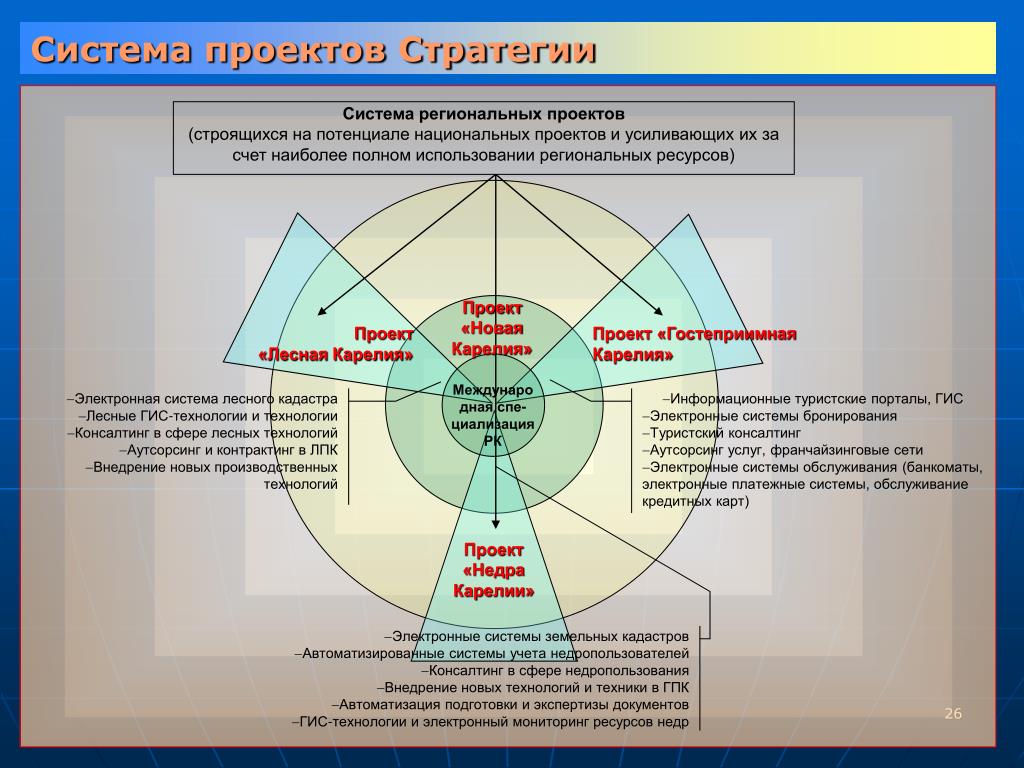 Система проектов Стратегии

Система региональных проектов
(строящихся на потенциале национальных проектов и усиливающих их за счет наиболее полном использовании региональных ресурсов)

Проект «Лесная Карелия»

Проект «Новая Карелия»

Проект «Гостеприимная Карелия»

Международная специализация РК

–Электронная система лесного кадастра
–Лесные ГИС-технологии и технологии
–Консалтинг в сфере лесных технологий
–Аутсорсинг и контрактинг в ЛПК
–Внедрение новых производственных технологий

–Информационные туристские порталы, ГИС
–Электронные системы бронирования
–Туристский консалтинг
–Аутсорсинг услуг, франчайзинговые сети
–Электронные системы обслуживания (банкоматы, электронные платежные системы, обслуживание кредитных карт)

Проект «Недра Карелии»

–Электронные системы земельных кадастров
–Автоматизированные системы учета недропользователей
–Консалтинг в сфере недропользования
–Внедрение новых технологий и техники в ГПК
–Автоматизация подготовки и экспертизы документов
–ГИС-технологии и электронный мониторинг ресурсов недр

26